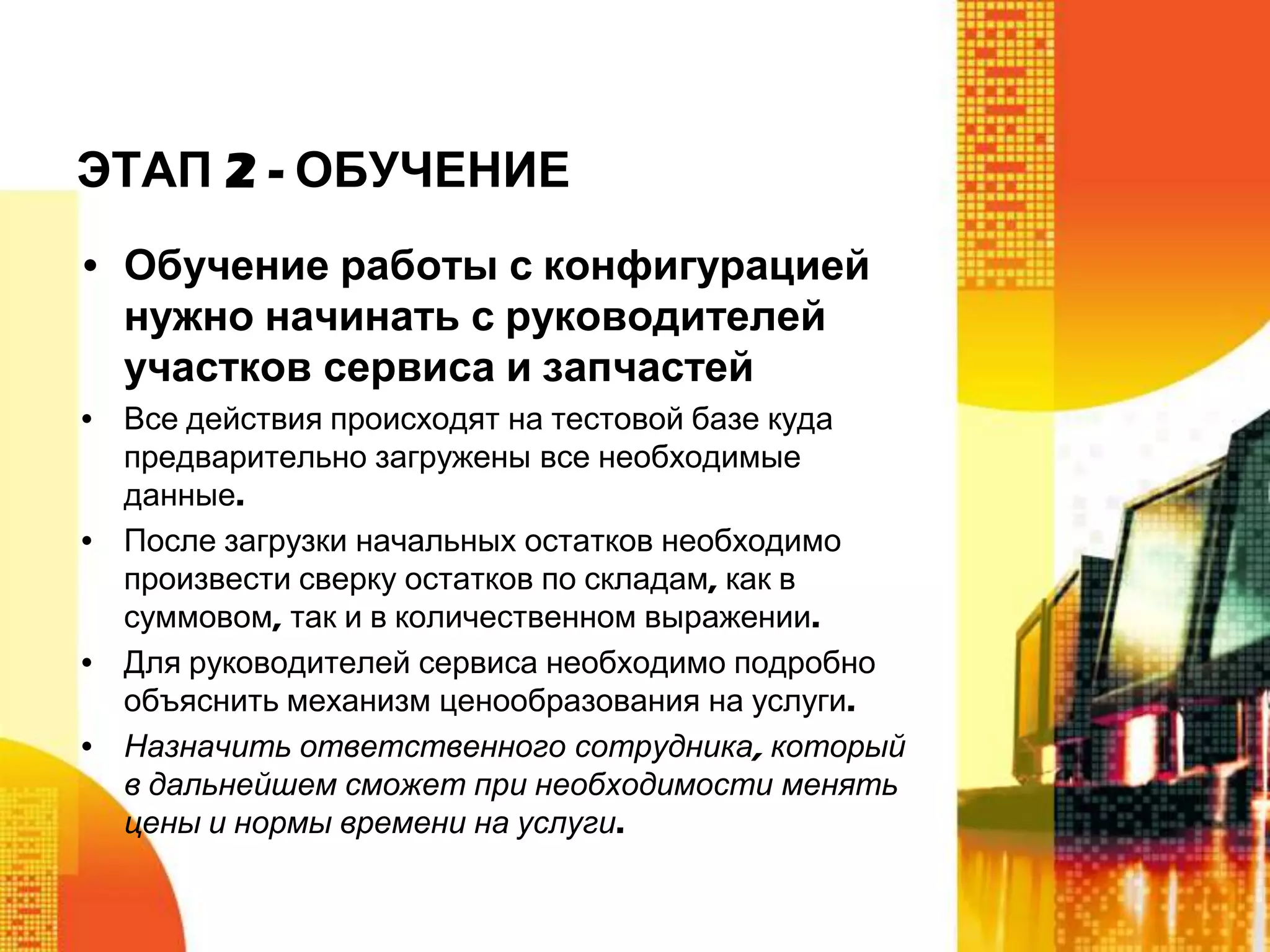 ЭТАП 2 - ОБУЧЕНИЕ

• Обучение работы с конфигурацией нужно начинать с руководителей участков сервиса и запчастей

• Все действия происходят на тестовой базе куда предварительно загружены все необходимые данные.

• После загрузки начальных остатков необходимо произвести сверку остатков по складам, как в суммовом, так и в количественном выражении.

• Для руководителей сервиса необходимо подробно объяснить механизм ценообразования на услуги.

• Назначить ответственного сотрудника, который в дальнейшем сможет при необходимости менять цены и нормы времени на услуги.